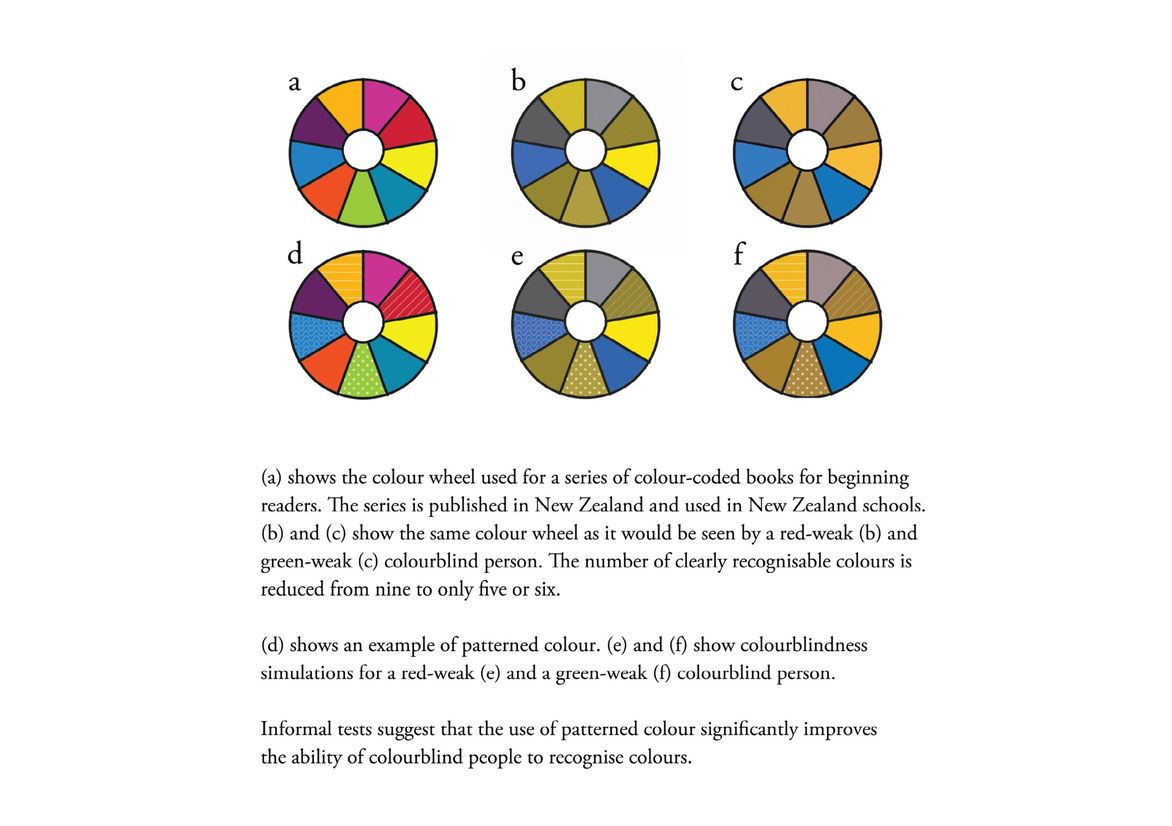 a

b

c

d

e

f

(a) shows the colour wheel used for a series of colour-coded books for beginning readers. The series is published in New Zealand and used in New Zealand schools. (b) and (c) show the same colour wheel as it would be seen by a red-weak (b) and green-weak (c) colourblind person. The number of clearly recognisable colours is reduced from nine to only five or six.

(d) shows an example of patterned colour. (e) and (f) show colourblindness simulations for a red-weak (e) and a green-weak (f) colourblind person.

Informal tests suggest that the use of patterned colour significantly improves the ability of colourblind people to recognise colours.